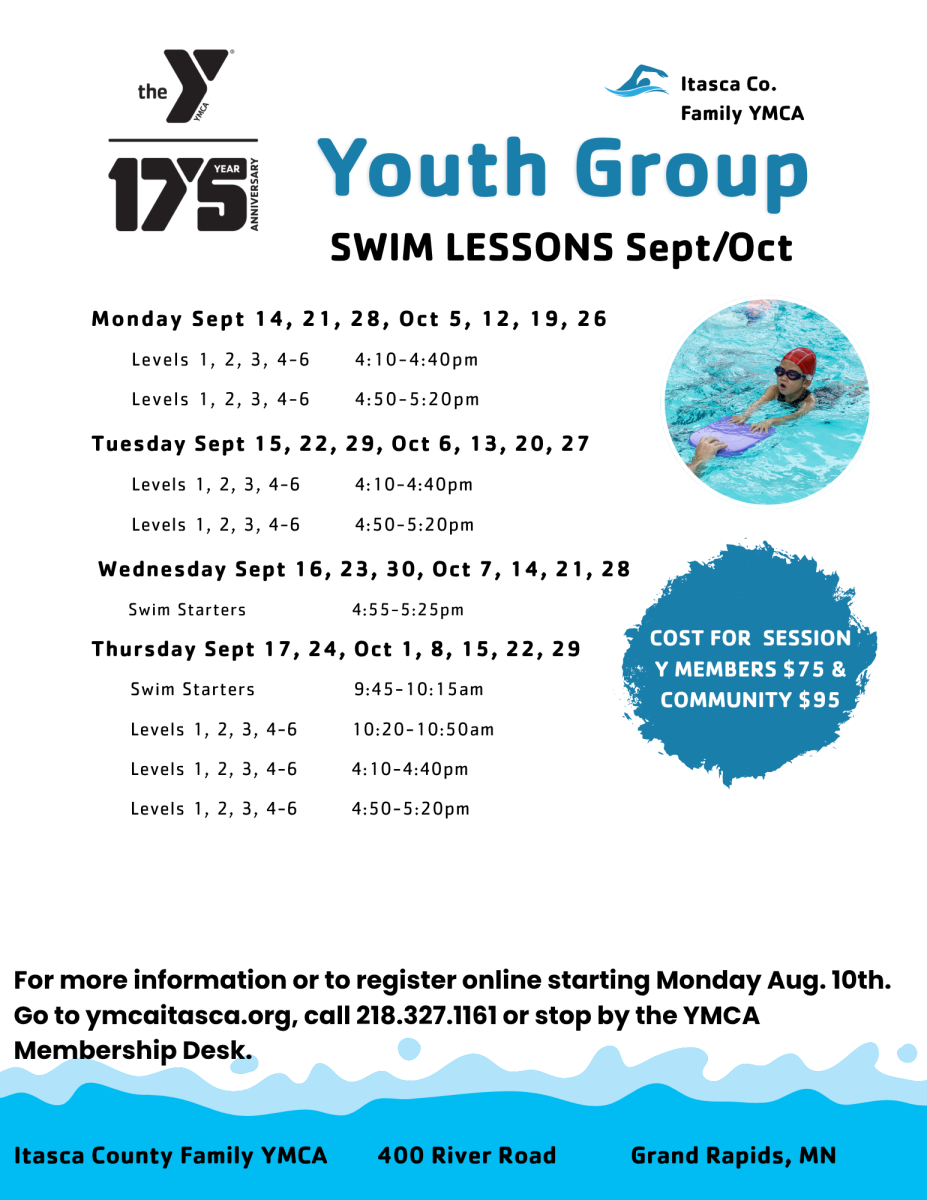 the Y YMCA

175 YEAR ANNIVERSARY

Itasca Co. Family YMCA

Youth Group

SWIM LESSONS Sept/Oct

Monday Sept 14, 21, 28, Oct 5, 12, 19, 26

Levels 1, 2, 3, 4-6 4:10-4:40pm

Levels 1, 2, 3, 4-6 4:50-5:20pm

Tuesday Sept 15, 22, 29, Oct 6, 13, 20, 27

Levels 1, 2, 3, 4-6 4:10-4:40pm

Levels 1, 2, 3, 4-6 4:50-5:20pm

Wednesday Sept 16, 23, 30, Oct 7, 14, 21, 28

Swim Starters 4:55-5:25pm

Thursday Sept 17, 24, Oct 1, 8, 15, 22, 29

Swim Starters 9:45-10:15am

Levels 1, 2, 3, 4-6 10:20-10:50am

Levels 1, 2, 3, 4-6 4:10-4:40pm

Levels 1, 2, 3, 4-6 4:50-5:20pm

COST FOR SESSION Y MEMBERS $75 & COMMUNITY $95

For more information or to register online starting Monday Aug. 10th. Go to ymcaitasca.org, call 218.327.1161 or stop by the YMCA Membership Desk.

Itasca County Family YMCA 400 River Road Grand Rapids, MN